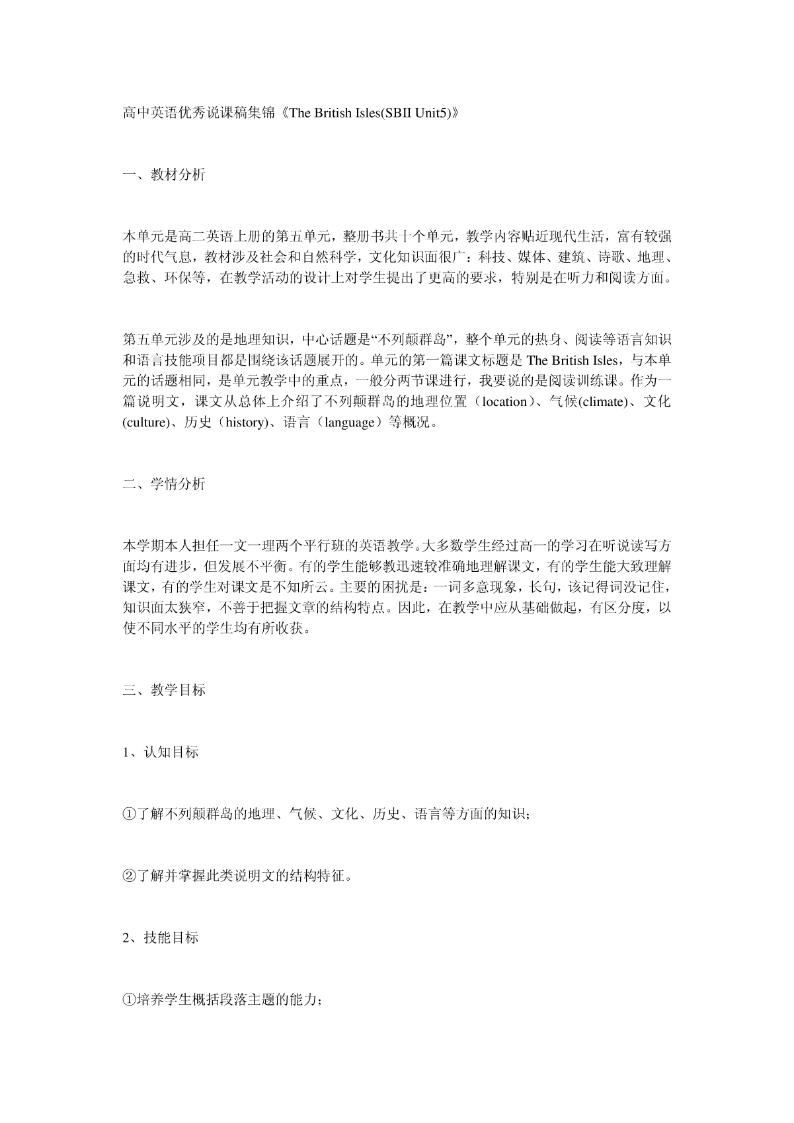 高中英语优秀说课稿集锦《The British Isles(SBII Unit5)》

一、教材分析

本单元是高二英语上册的第五单元，整册书共十个单元，教学内容贴近现代生活，富有较强的时代气息，教材涉及社会和自然科学，文化知识面很广：科技、媒体、建筑、诗歌、地理、急救、环保等，在教学活动的设计上对学生提出了更高的要求，特别是在听力和阅读方面。

第五单元涉及的是地理知识，中心话题是“不列颠群岛”，整个单元的热身、阅读等语言知识和语言技能项目都是围绕该话题展开的。单元的第一篇课文标题是 The British Isles，与本单元的话题相同，是单元教学中的重点，一般分两节课进行，我要说的是阅读训练课。作为一篇说明文，课文从总体上介绍了不列颠群岛的地理位置（location）、气候(climate)、文化(culture)、历史（history)、语言（language）等概况。

二、学情分析

本学期本人担任一文一理两个平行班的英语教学。大多数学生经过高一的学习在听说读写方面均有进步，但发展不平衡。有的学生能够教迅速较准确地理解课文，有的学生能大致理解课文，有的学生对课文是不知所云。主要的困扰是：一词多意现象，长句，该记得词没记住，知识面太狭窄，不善于把握文章的结构特点。因此，在教学中应从基础做起，有区分度，以使不同水平的学生均有所收获。

三、教学目标

1、认知目标

①了解不列颠群岛的地理、气候、文化、历史、语言等方面的知识；

②了解并掌握此类说明文的结构特征。

2、技能目标

①培养学生概括段落主题的能力；